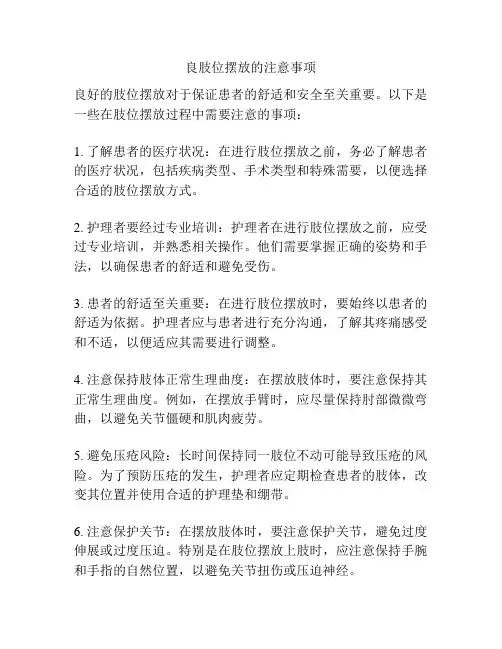 良肢位摆放的注意事项

良好的肢位摆放对于保证患者的舒适和安全至关重要。以下是一些在肢位摆放过程中需要注意的事项：

1. 了解患者的医疗状况：在进行肢位摆放之前，务必了解患者的医疗状况，包括疾病类型、手术类型和特殊需要，以便选择合适的肢位摆放方式。

2. 护理者要经过专业培训：护理者在进行肢位摆放之前，应受过专业培训，并熟悉相关操作。他们需要掌握正确的姿势和手法，以确保患者的舒适和避免受伤。

3. 患者的舒适至关重要：在进行肢位摆放时，要始终以患者的舒适为依据。护理者应与患者进行充分沟通，了解其疼痛感受和不适，以便适应其需要进行调整。

4. 注意保持肢体正常生理曲度：在摆放肢体时，要注意保持其正常生理曲度。例如，在摆放手臂时，应尽量保持肘部微微弯曲，以避免关节僵硬和肌肉疲劳。

5. 避免压疮风险：长时间保持同一肢位不动可能导致压疮的风险。为了预防压疮的发生，护理者应定期检查患者的肢体，改变其位置并使用合适的护理垫和绷带。

6. 注意保护关节：在摆放肢体时，要注意保护关节，避免过度伸展或过度压迫。特别是在肢位摆放上肢时，应注意保持手腕和手指的自然位置，以避免关节扭伤或压迫神经。